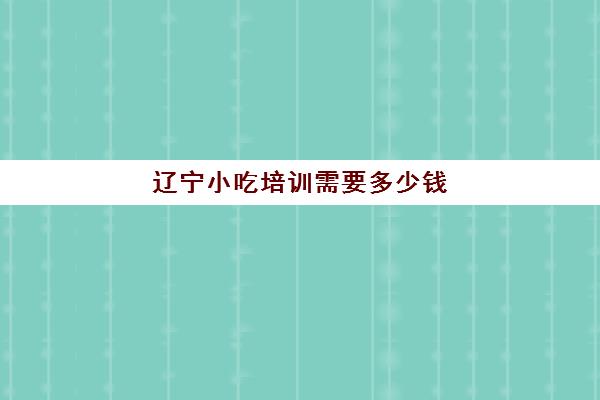 辽宁小吃培训需要多少钱